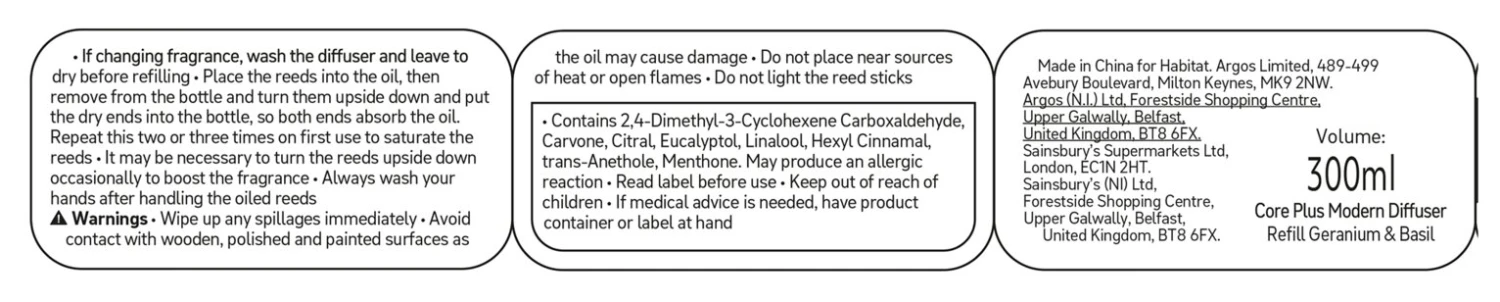 • If changing fragrance, wash the diffuser and leave to dry before refilling • Place the reeds into the oil, then remove from the bottle and turn them upside down and put the dry ends into the bottle, so both ends absorb the oil. Repeat this two or three times on first use to saturate the reeds • It may be necessary to turn the reeds upside down occasionally to boost the fragrance • Always wash your hands after handling the oiled reeds
⚠ Warnings • Wipe up any spillages immediately • Avoid contact with wooden, polished and painted surfaces as

the oil may cause damage • Do not place near sources of heat or open flames • Do not light the reed sticks

• Contains 2,4-Dimethyl-3-Cyclohexene Carboxaldehyde, Carvone, Citral, Eucalyptol, Linalool, Hexyl Cinnamal, trans-Anethole, Menthone. May produce an allergic reaction • Read label before use • Keep out of reach of children • If medical advice is needed, have product container or label at hand

Made in China for Habitat. Argos Limited, 489-499 Avebury Boulevard, Milton Keynes, MK9 2NW. Argos (N.I.) Ltd, Forestside Shopping Centre, Upper Galwally, Belfast, United Kingdom, BT8 6FX. Sainsbury's Supermarkets Ltd, London, EC1N 2HT. Sainsbury's (NI) Ltd, Forestside Shopping Centre, Upper Galwally, Belfast, United Kingdom, BT8 6FX.

Volume:
300ml
Core Plus Modern Diffuser
Refill Geranium & Basil